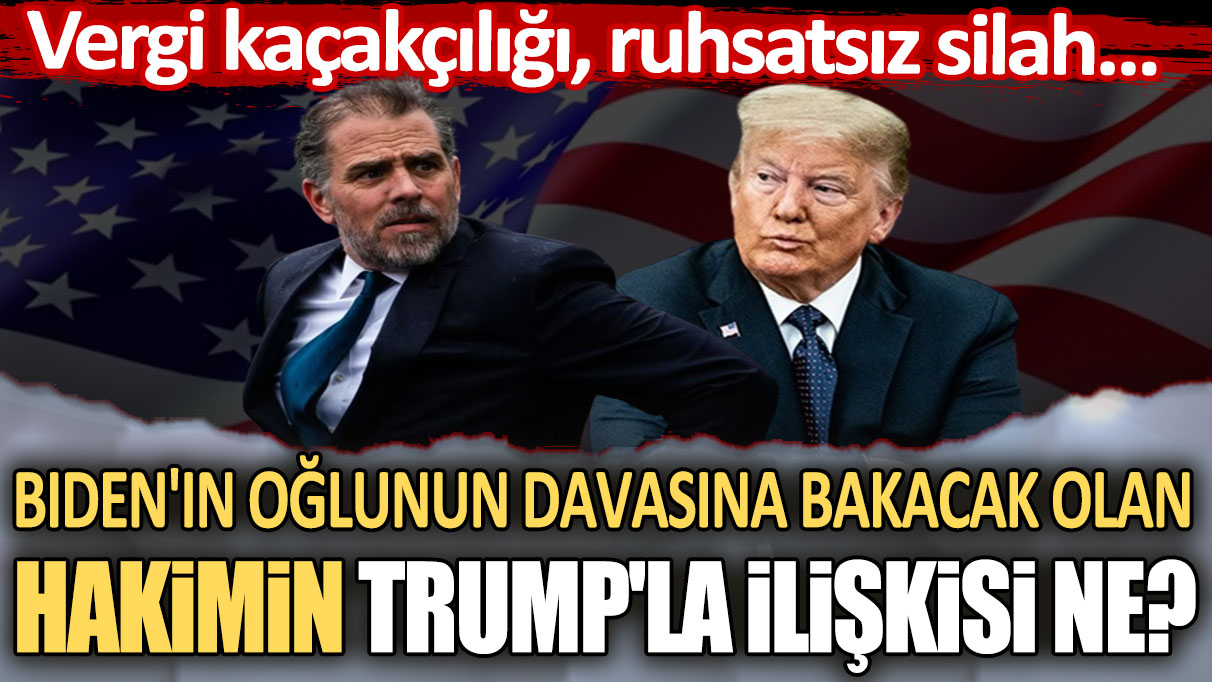 Vergi kaçakçılığı, ruhsatsız silah...

BIDEN'IN OĞLUNUN DAVASINA BAKACAK OLAN HAKİMİN TRUMP'LA İLİŞKİSİ NE?